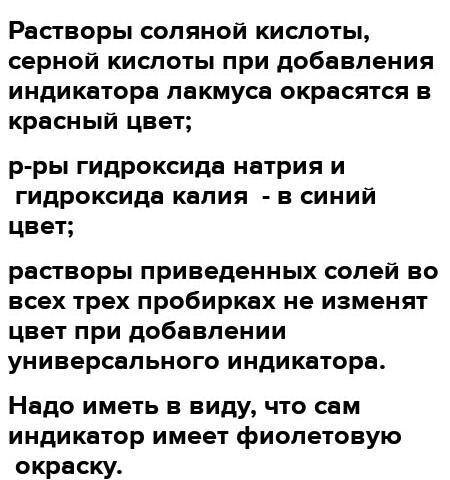 Растворы соляной кислоты, серной кислоты при добавления индикатора лакмуса окрасятся в красный цвет;

р-ры гидроксида натрия и гидроксида калия - в синий цвет;

растворы приведенных солей во всех трех пробирках не изменят цвет при добавлении универсального индикатора.

Надо иметь в виду, что сам индикатор имеет фиолетовую окраску.